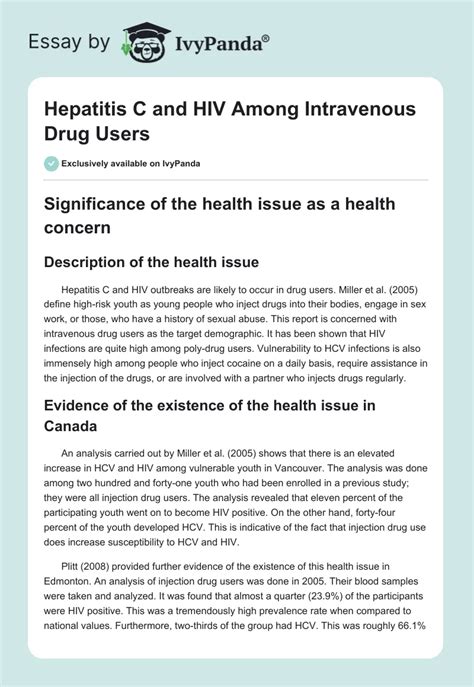 Essay by IvyPanda®

Hepatitis C and HIV Among Intravenous Drug Users

Exclusively available on IvyPanda

Significance of the health issue as a health concern

Description of the health issue

Hepatitis C and HIV outbreaks are likely to occur in drug users. Miller et al. (2005) define high-risk youth as young people who inject drugs into their bodies, engage in sex work, or those, who have a history of sexual abuse. This report is concerned with intravenous drug users as the target demographic. It has been shown that HIV infections are quite high among poly-drug users. Vulnerability to HCV infections is also immensely high among people who inject cocaine on a daily basis, require assistance in the injection of the drugs, or are involved with a partner who injects drugs regularly.

Evidence of the existence of the health issue in Canada

An analysis carried out by Miller et al. (2005) shows that there is an elevated increase in HCV and HIV among vulnerable youth in Vancouver. The analysis was done among two hundred and forty-one youth who had been enrolled in a previous study; they were all injection drug users. The analysis revealed that eleven percent of the participating youth went on to become HIV positive. On the other hand, forty-four percent of the youth developed HCV. This is indicative of the fact that injection drug use does increase susceptibility to HCV and HIV.

Plitt (2008) provided further evidence of the existence of this health issue in Edmonton. An analysis of injection drug users was done in 2005. Their blood samples were taken and analyzed. It was found that almost a quarter (23.9%) of the participants were HIV positive. This was a tremendously high prevalence rate when compared to national values. Furthermore, two-thirds of the group had HCV. This was roughly 66.1%